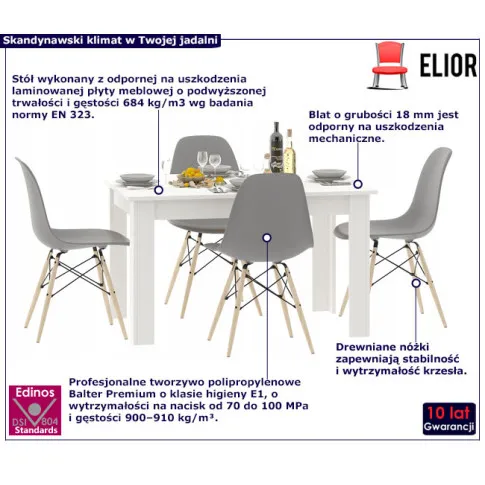 Skandynawski klimat w Twojej jadalni

ELIOR

Stół wykonany z odpornej na uszkodzenia laminowanej płyty meblowej o podwyższonej trwałości i gęstości 684 kg/m3 wg badania normy EN 323.

Blat o grubości 18 mm jest odporny na uszkodzenia mechaniczne.

Drewniane nóżki zapewniają stabilność i wytrzymałość krzesła.

Profesjonalne tworzywo polipropylenowe Balter Premium o klasie higieny E1, o wytrzymałości na nacisk od 70 do 100 MPa i gęstości 900–910 kg/m³.

Edinos DSI 804 Standards

10 lat Gwarancji